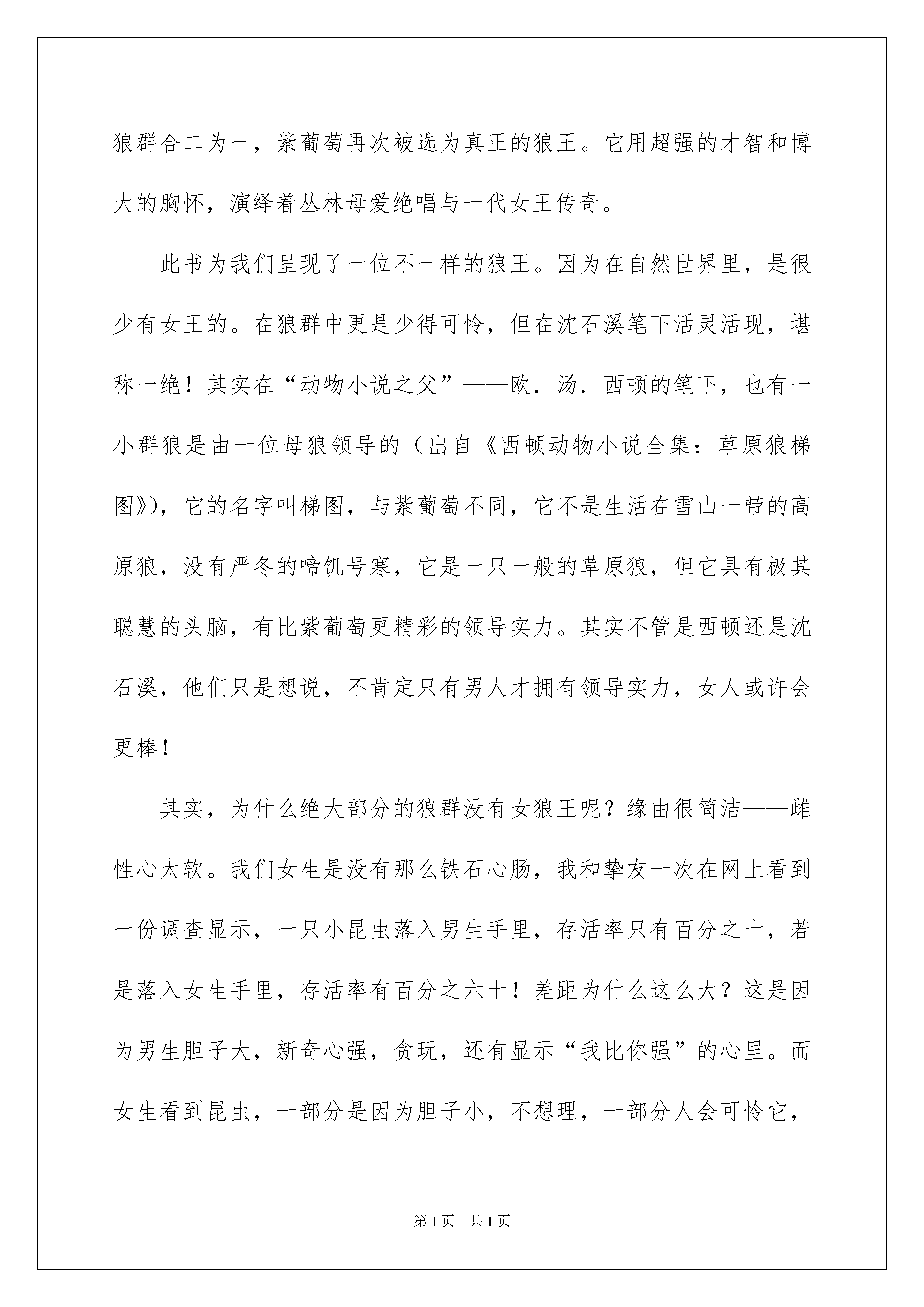 狼群合二为一，紫葡萄再次被选为真正的狼王。它用超强的才智和博大的胸怀，演绎着丛林母爱绝唱与一代女王传奇。

此书为我们呈现了一位不一样的狼王。因为在自然世界里，是很少有女王的。在狼群中更是少得可怜，但在沈石溪笔下活灵活现，堪称一绝！其实在“动物小说之父”——欧．汤．西顿的笔下，也有一小群狼是由一位母狼领导的（出自《西顿动物小说全集：草原狼梯图》），它的名字叫梯图，与紫葡萄不同，它不是生活在雪山一带的高原狼，没有严冬的啼饥号寒，它是一只一般的草原狼，但它具有极其聪慧的头脑，有比紫葡萄更精彩的领导实力。其实不管是西顿还是沈石溪，他们只是想说，不肯定只有男人才拥有领导实力，女人或许会更棒！

其实，为什么绝大部分的狼群没有女狼王呢？缘由很简洁——雌性心太软。我们女生是没有那么铁石心肠，我和挚友一次在网上看到一份调查显示，一只小昆虫落入男生手里，存活率只有百分之十，若是落入女生手里，存活率有百分之六十！差距为什么这么大？这是因为男生胆子大，新奇心强，贪玩，还有显示“我比你强”的心里。而女生看到昆虫，一部分是因为胆子小，不想理，一部分人会可怜它，

第1页　共1页